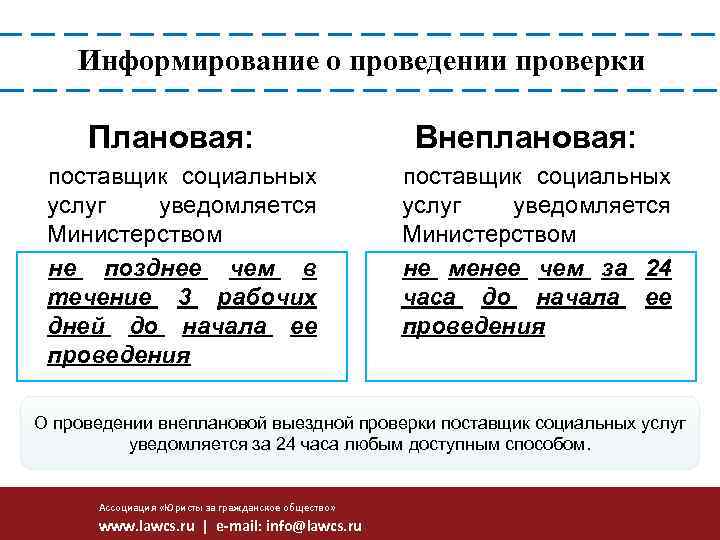 Информирование о проведении проверки

Плановая:

поставщик социальных услуг уведомляется Министерством

не позднее чем в течение 3 рабочих дней до начала ее проведения

Внеплановая:

поставщик социальных услуг уведомляется Министерством

не менее чем за 24 часа до начала ее проведения

О проведении внеплановой выездной проверки поставщик социальных услуг уведомляется за 24 часа любым доступным способом.

Ассоциация «Юристы за гражданское общество»

www.lawcs.ru | e-mail: info@lawcs.ru